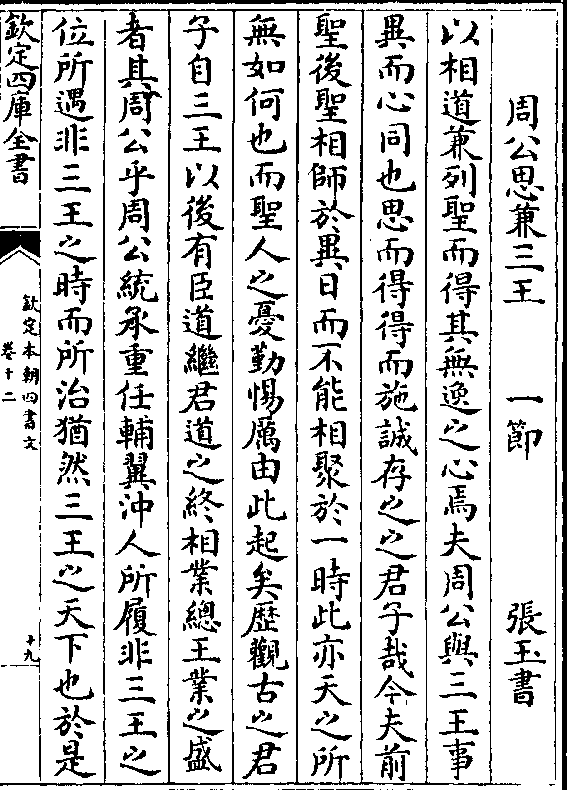 周公思兼三王　一節　張玉書

以相道兼列聖而得其無逸之心焉夫周公與三王事異而心同也思而得得而施誠存之之君子哉今夫前聖後聖相師於異日而不能相聚於一時此亦天之所無如何也而聖人之憂勤惕厲由此起矣歷觀古之君子自三王以後有臣道繼君道之終相業總王業之盛者其周公乎周公統承重任輔翼沖人所履非三王之位所遇非三王之時而所治猶然三王之天下也於是

欽定四庫全書

欽定本朝四書文　卷十二

十九